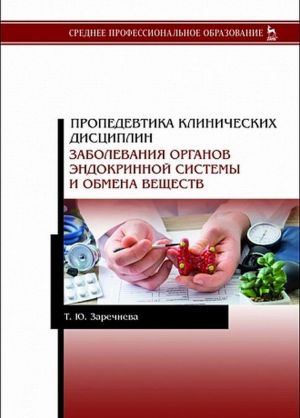 СРЕДНЕЕ ПРОФЕССИОНАЛЬНОЕ ОБРАЗОВАНИЕ

ПРОПЕДЕВТИКА КЛИНИЧЕСКИХ ДИСЦИПЛИН
ЗАБОЛЕВАНИЯ ОРГАНОВ ЭНДОКРИННОЙ СИСТЕМЫ И ОБМЕНА ВЕЩЕСТВ

Т. Ю. Заречнева